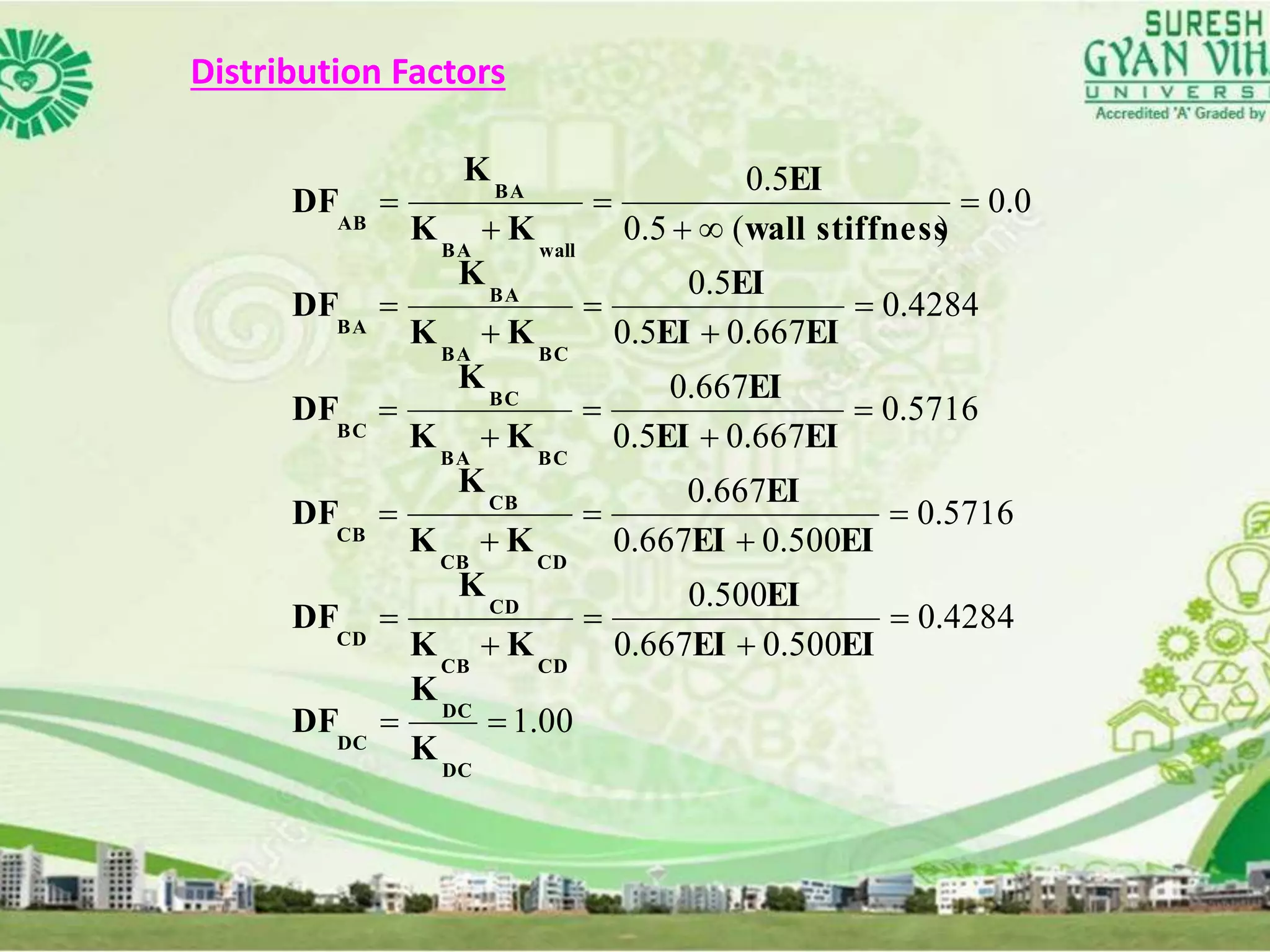 SURESH
GYAN VIH
UNIVERS
Accredited 'A' Graded by

Distribution Factors

$DF_{AB} = \frac{K_{BA}}{K_{BA} + K_{wall}} = \frac{0.5EI}{0.5 + \infty \text{ (wall stiffness)}} = 0.0$

$DF_{BA} = \frac{K_{BA}}{K_{BA} + K_{BC}} = \frac{0.5EI}{0.5EI + 0.667EI} = 0.4284$

$DF_{BC} = \frac{K_{BC}}{K_{BA} + K_{BC}} = \frac{0.667EI}{0.5EI + 0.667EI} = 0.5716$

$DF_{CB} = \frac{K_{CB}}{K_{CB} + K_{CD}} = \frac{0.667EI}{0.667EI + 0.500EI} = 0.5716$

$DF_{CD} = \frac{K_{CD}}{K_{CB} + K_{CD}} = \frac{0.500EI}{0.667EI + 0.500EI} = 0.4284$

$DF_{DC} = \frac{K_{DC}}{K_{DC}} = 1.00$